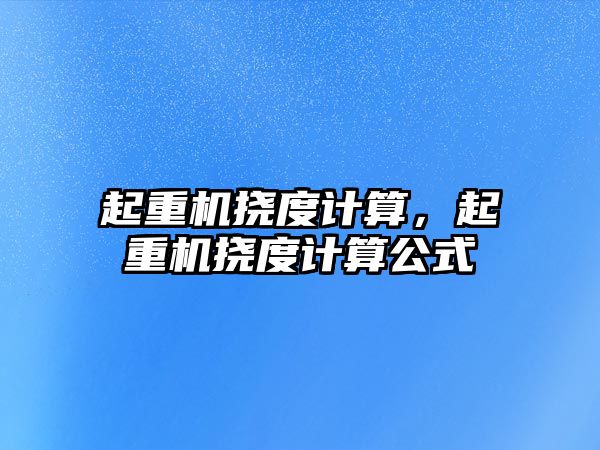 起重机挠度计算，起重机挠度计算公式